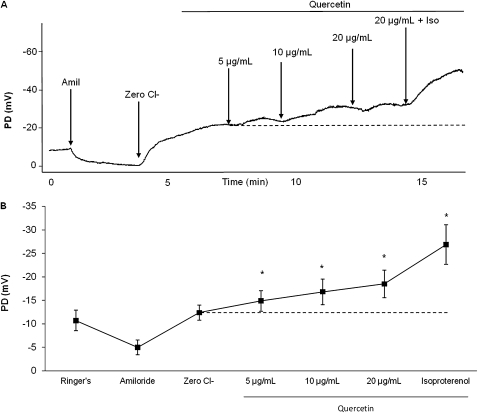 A

Quercetin

20 µg/mL + Iso

20 µg/mL

10 µg/mL

5 µg/mL

Amil

Zero Cl-

PD (mV)

-60

-40

-20

0

0

5

Time (min)

10

15

B

PD (mV)

-35

-30

-25

-20

-15

-10

-5

0

*

*

*

*

Ringer's

Amiloride

Zero Cl-

5 µg/mL

10 µg/mL

20 µg/mL

Isoproterenol

Quercetin